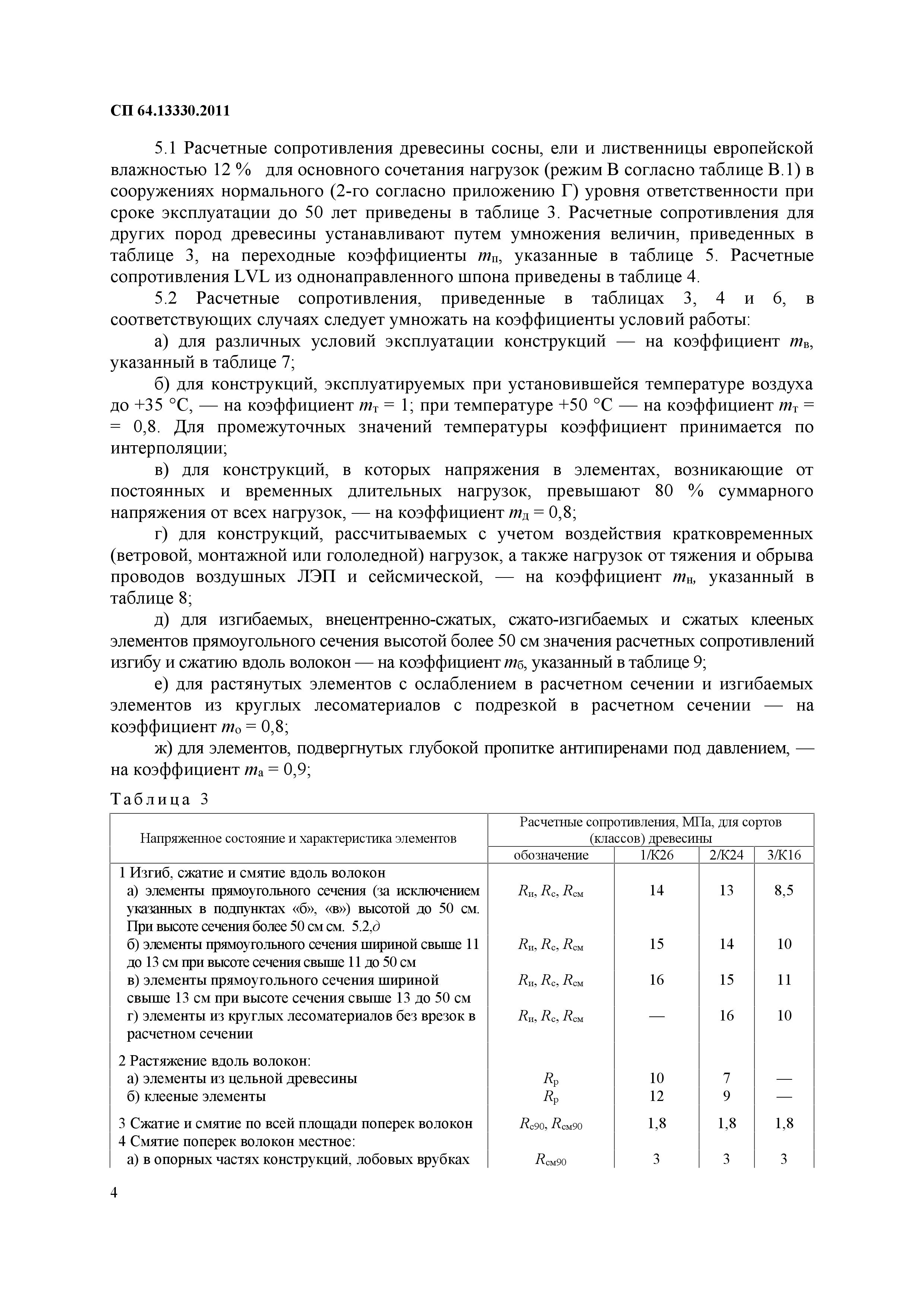 СП 64.13330.2011

5.1 Расчетные сопротивления древесины сосны, ели и лиственницы европейской влажностью 12 % для основного сочетания нагрузок (режим В согласно таблице В.1) в сооружениях нормального (2-го согласно приложению Г) уровня ответственности при сроке эксплуатации до 50 лет приведены в таблице 3. Расчетные сопротивления для других пород древесины устанавливают путем умножения величин, приведенных в таблице 3, на переходные коэффициенты $m_п$, указанные в таблице 5. Расчетные сопротивления LVL из однонаправленного шпона приведены в таблице 4.

5.2 Расчетные сопротивления, приведенные в таблицах 3, 4 и 6, в соответствующих случаях следует умножать на коэффициенты условий работы:

а) для различных условий эксплуатации конструкций — на коэффициент $m_в$, указанный в таблице 7;

б) для конструкций, эксплуатируемых при установившейся температуре воздуха до +35 °С, — на коэффициент $m_т$ = 1; при температуре +50 °С — на коэффициент $m_т$ = = 0,8. Для промежуточных значений температуры коэффициент принимается по интерполяции;

в) для конструкций, в которых напряжения в элементах, возникающие от постоянных и временных длительных нагрузок, превышают 80 % суммарного напряжения от всех нагрузок, — на коэффициент $m_д$ = 0,8;

г) для конструкций, рассчитываемых с учетом воздействия кратковременных (ветровой, монтажной или гололедной) нагрузок, а также нагрузок от тяжения и обрыва проводов воздушных ЛЭП и сейсмической, — на коэффициент $m_н$, указанный в таблице 8;

д) для изгибаемых, внецентренно-сжатых, сжато-изгибаемых и сжатых клееных элементов прямоугольного сечения высотой более 50 см значения расчетных сопротивлений изгибу и сжатию вдоль волокон — на коэффициент $m_б$, указанный в таблице 9;

е) для растянутых элементов с ослаблением в расчетном сечении и изгибаемых элементов из круглых лесоматериалов с подрезкой в расчетном сечении — на коэффициент $m_о$ = 0,8;

ж) для элементов, подвергнутых глубокой пропитке антипиренами под давлением, — на коэффициент $m_а$ = 0,9;

Таблица 3

| Напряженное состояние и характеристика элементов | Расчетные сопротивления, МПа, для сортов (классов) древесины | | | |
|---|---|---|---|---|
| | обозначение | 1/К26 | 2/К24 | 3/К16 |
| 1 Изгиб, сжатие и смятие вдоль волокон | | | | |
| а) элементы прямоугольного сечения (за исключением указанных в подпунктах «б», «в») высотой до 50 см. При высоте сечения более 50 см см. 5.2,д | $R_и$, $R_с$, $R_{см}$ | 14 | 13 | 8,5 |
| б) элементы прямоугольного сечения шириной свыше 11 до 13 см при высоте сечения свыше 11 до 50 см | $R_и$, $R_с$, $R_{см}$ | 15 | 14 | 10 |
| в) элементы прямоугольного сечения шириной свыше 13 см при высоте сечения свыше 13 до 50 см | $R_и$, $R_с$, $R_{см}$ | 16 | 15 | 11 |
| г) элементы из круглых лесоматериалов без врезок в расчетном сечении | $R_и$, $R_с$, $R_{см}$ | — | 16 | 10 |
| 2 Растяжение вдоль волокон: | | | | |
| а) элементы из цельной древесины | $R_р$ | 10 | 7 | — |
| б) клееные элементы | $R_р$ | 12 | 9 | — |
| 3 Сжатие и смятие по всей площади поперек волокон | $R_{с90}$, $R_{см90}$ | 1,8 | 1,8 | 1,8 |
| 4 Смятие поперек волокон местное: | | | | |
| а) в опорных частях конструкций, лобовых врубках | $R_{см90}$ | 3 | 3 | 3 |

4